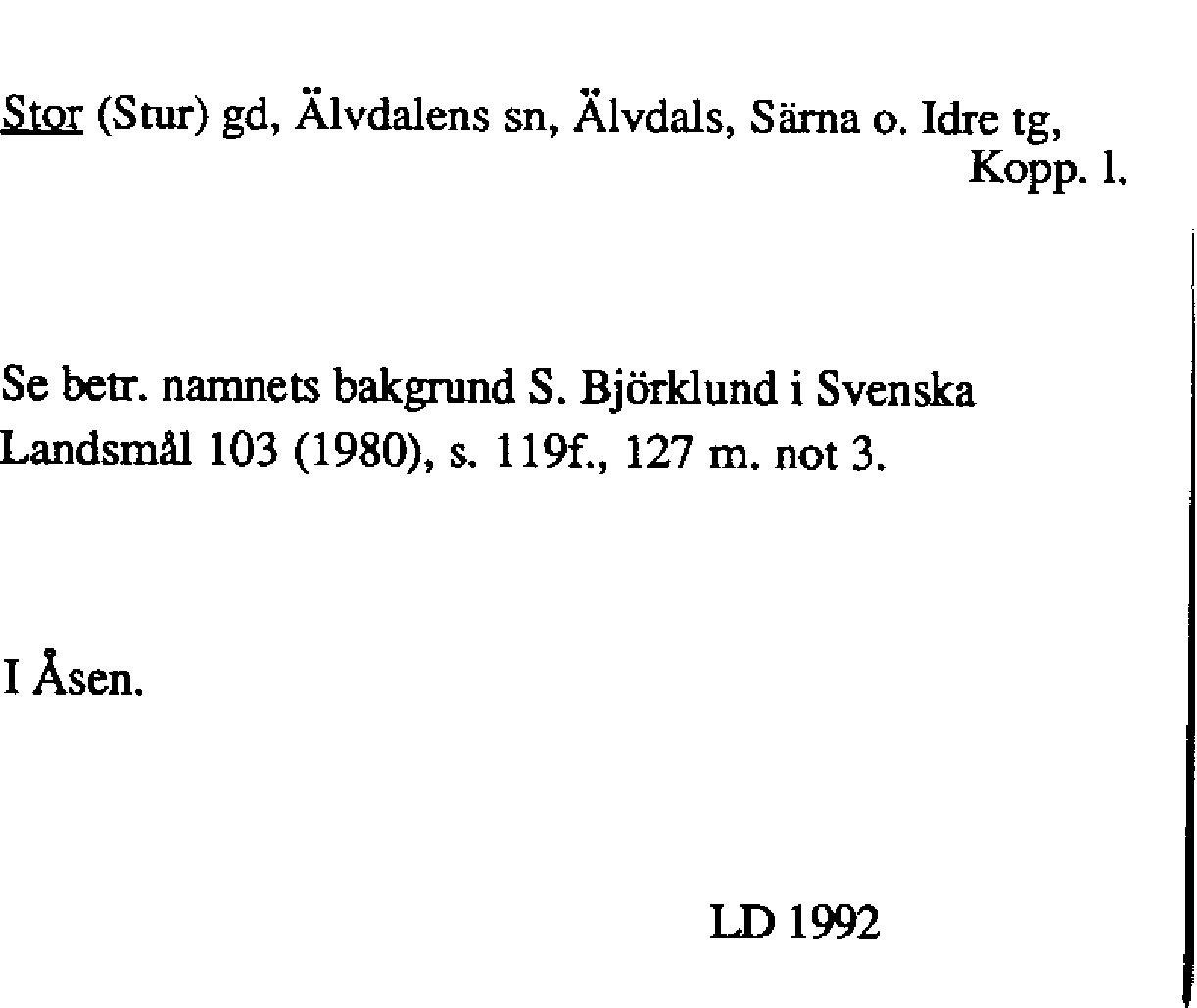 Stor (Stur) gd, Älvdalens sn, Älvdals, Särna o. Idre tg,
Kopp. l.

Se betr. namnets bakgrund S. Björklund i Svenska Landsmål 103 (1980), s. 119f., 127 m. not 3.

I Åsen.

LD 1992